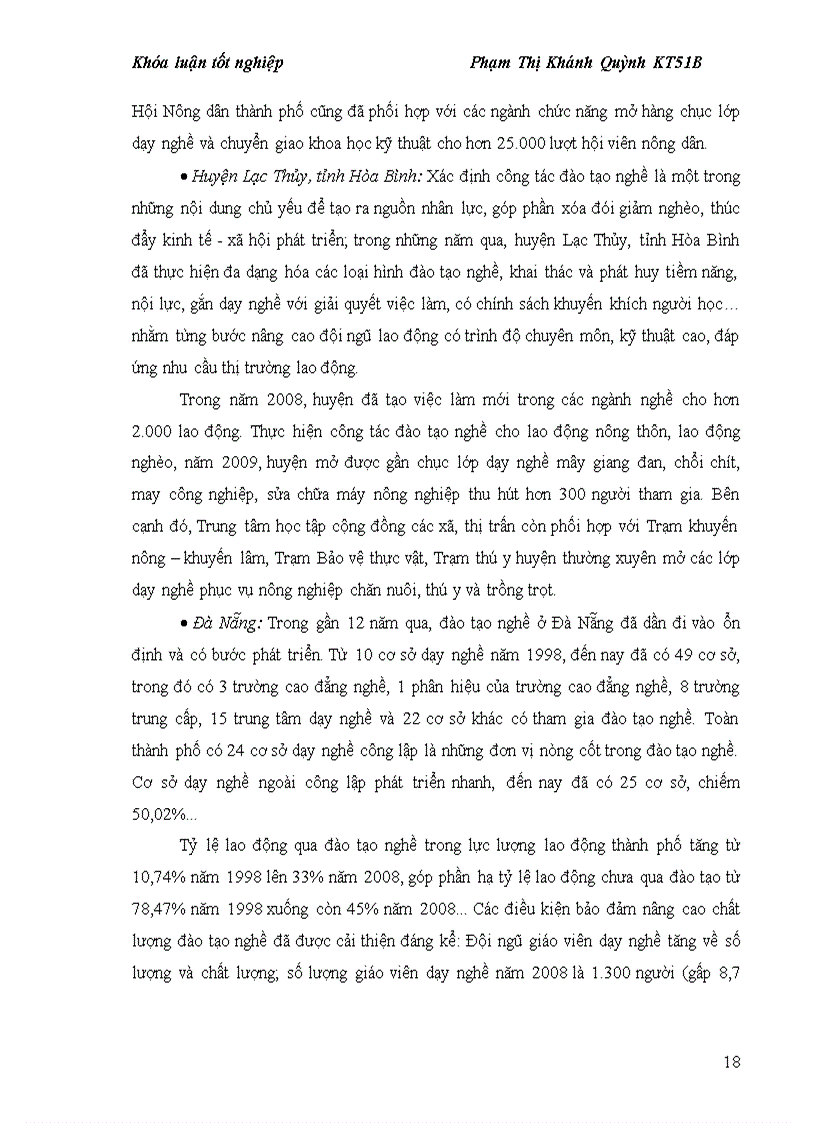 Khóa luận tốt nghiệp Phạm Thị Khánh Quỳnh KT51B

Hội Nông dân thành phố cũng đã phối hợp với các ngành chức năng mở hàng chục lớp dạy nghề và chuyển giao khoa học kỹ thuật cho hơn 25.000 lượt hội viên nông dân.

• Huyện Lạc Thủy, tỉnh Hòa Bình: Xác định công tác đào tạo nghề là một trong những nội dung chủ yếu để tạo ra nguồn nhân lực, góp phần xóa đói giảm nghèo, thúc đẩy kinh tế - xã hội phát triển; trong những năm qua, huyện Lạc Thủy, tỉnh Hòa Bình đã thực hiện đa dạng hóa các loại hình đào tạo nghề, khai thác và phát huy tiềm năng, nội lực, gắn dạy nghề với giải quyết việc làm, có chính sách khuyến khích người học… nhằm từng bước nâng cao đội ngũ lao động có trình độ chuyên môn, kỹ thuật cao, đáp ứng nhu cầu thị trường lao động.

Trong năm 2008, huyện đã tạo việc làm mới trong các ngành nghề cho hơn 2.000 lao động. Thực hiện công tác đào tạo nghề cho lao động nông thôn, lao động nghèo, năm 2009, huyện mở được gần chục lớp dạy nghề mây giang đan, chổi chít, may công nghiệp, sửa chữa máy nông nghiệp thu hút hơn 300 người tham gia. Bên cạnh đó, Trung tâm học tập cộng đồng các xã, thị trấn còn phối hợp với Trạm khuyến nông – khuyến lâm, Trạm Bảo vệ thực vật, Trạm thú y huyện thường xuyên mở các lớp dạy nghề phục vụ nông nghiệp chăn nuôi, thú y và trồng trọt.

• Đà Nẵng: Trong gần 12 năm qua, đào tạo nghề ở Đà Nẵng đã dần đi vào ổn định và có bước phát triển. Từ 10 cơ sở dạy nghề năm 1998, đến nay đã có 49 cơ sở, trong đó có 3 trường cao đẳng nghề, 1 phân hiệu của trường cao đẳng nghề, 8 trường trung cấp, 15 trung tâm dạy nghề và 22 cơ sở khác có tham gia đào tạo nghề. Toàn thành phố có 24 cơ sở dạy nghề công lập là những đơn vị nòng cốt trong đào tạo nghề. Cơ sở dạy nghề ngoài công lập phát triển nhanh, đến nay đã có 25 cơ sở, chiếm 50,02%...

Tỷ lệ lao động qua đào tạo nghề trong lực lượng lao động thành phố tăng từ 10,74% năm 1998 lên 33% năm 2008, góp phần hạ tỷ lệ lao động chưa qua đào tạo từ 78,47% năm 1998 xuống còn 45% năm 2008... Các điều kiện bảo đảm nâng cao chất lượng đào tạo nghề đã được cải thiện đáng kể: Đội ngũ giáo viên dạy nghề tăng về số lượng và chất lượng; số lượng giáo viên dạy nghề năm 2008 là 1.300 người (gấp 8,7

18